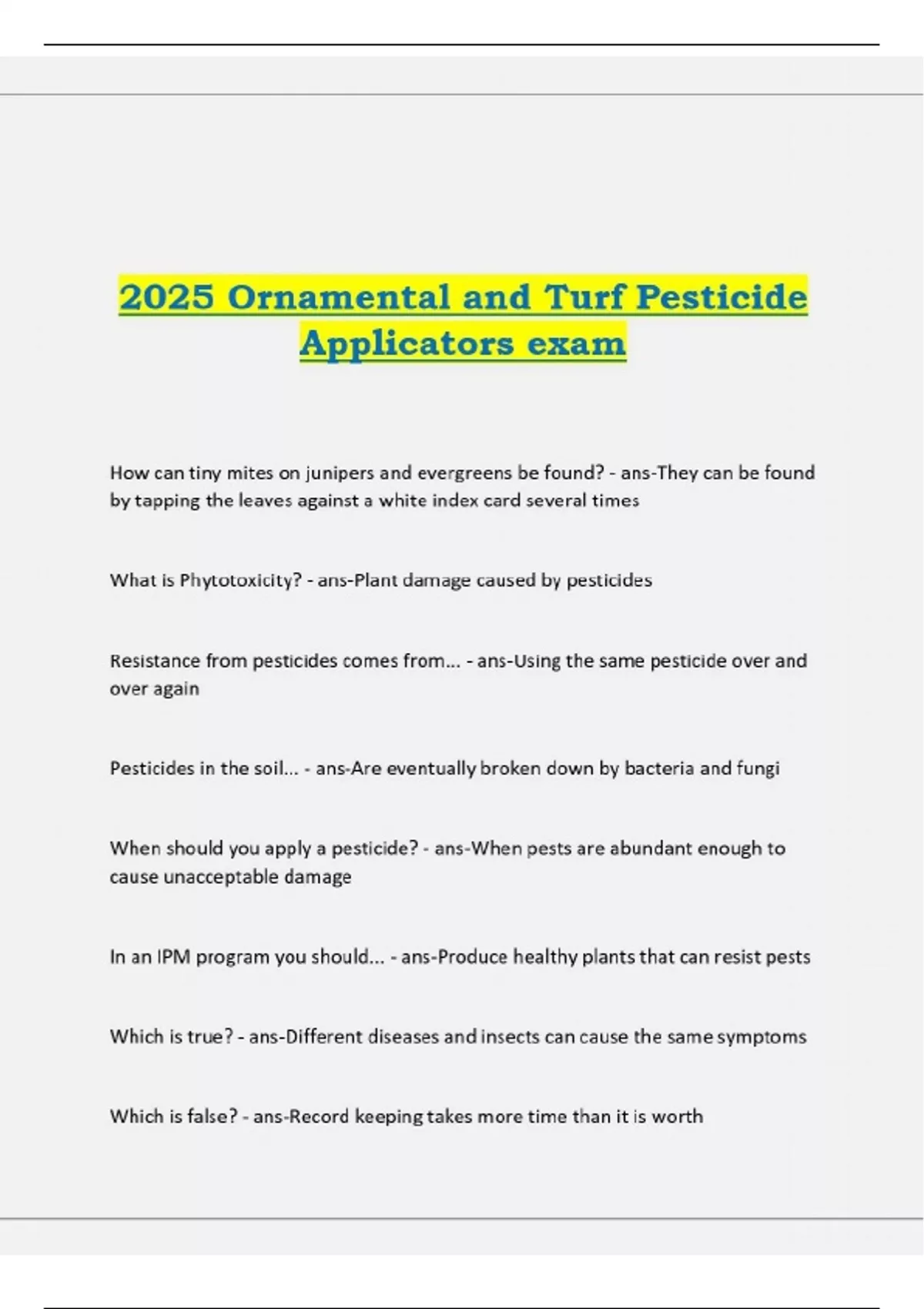 2025 Ornamental and Turf Pesticide Applicators exam

How can tiny mites on junipers and evergreens be found? - ans-They can be found by tapping the leaves against a white index card several times

What is Phytotoxicity? - ans-Plant damage caused by pesticides

Resistance from pesticides comes from... - ans-Using the same pesticide over and over again

Pesticides in the soil... - ans-Are eventually broken down by bacteria and fungi

When should you apply a pesticide? - ans-When pests are abundant enough to cause unacceptable damage

In an IPM program you should... - ans-Produce healthy plants that can resist pests

Which is true? - ans-Different diseases and insects can cause the same symptoms

Which is false? - ans-Record keeping takes more time than it is worth